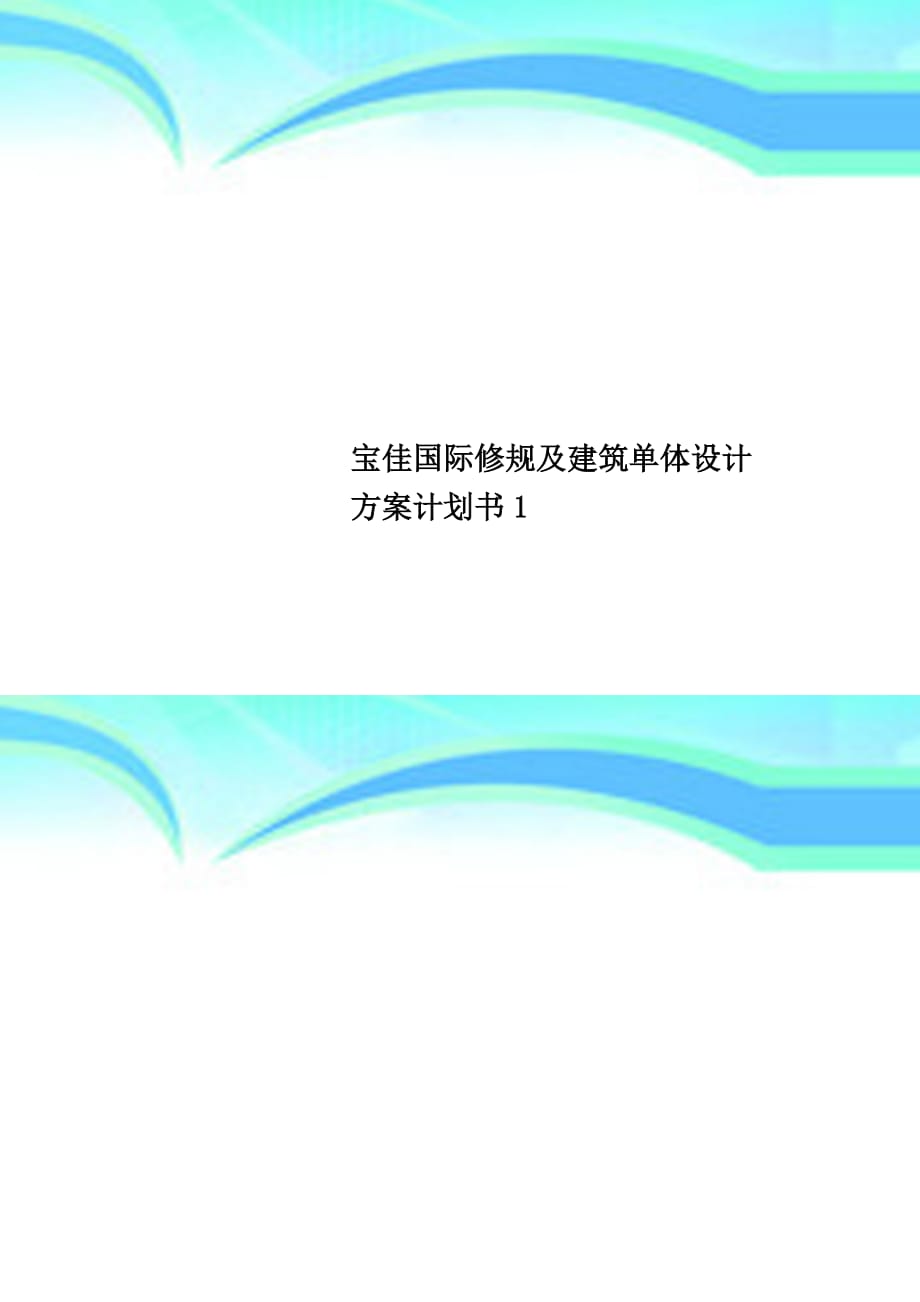 宝佳国际修规及建筑单体设计方案计划书 1